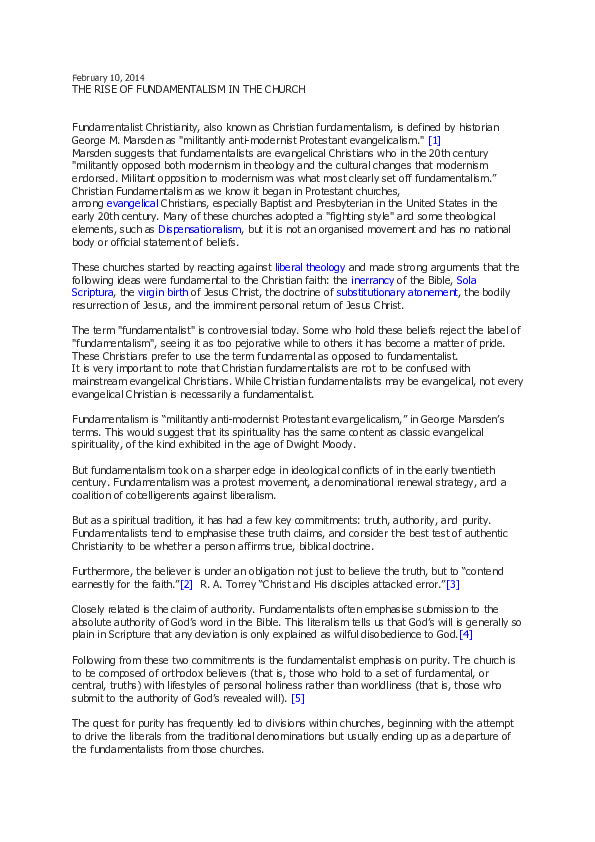 February 10, 2014
THE RISE OF FUNDAMENTALISM IN THE CHURCH

Fundamentalist Christianity, also known as Christian fundamentalism, is defined by historian George M. Marsden as "militantly anti-modernist Protestant evangelicalism." [1]
Marsden suggests that fundamentalists are evangelical Christians who in the 20th century "militantly opposed both modernism in theology and the cultural changes that modernism endorsed. Militant opposition to modernism was what most clearly set off fundamentalism." Christian Fundamentalism as we know it began in Protestant churches, among evangelical Christians, especially Baptist and Presbyterian in the United States in the early 20th century. Many of these churches adopted a "fighting style" and some theological elements, such as Dispensationalism, but it is not an organised movement and has no national body or official statement of beliefs.

These churches started by reacting against liberal theology and made strong arguments that the following ideas were fundamental to the Christian faith: the inerrancy of the Bible, Sola Scriptura, the virgin birth of Jesus Christ, the doctrine of substitutionary atonement, the bodily resurrection of Jesus, and the imminent personal return of Jesus Christ.

The term "fundamentalist" is controversial today. Some who hold these beliefs reject the label of "fundamentalism", seeing it as too pejorative while to others it has become a matter of pride. These Christians prefer to use the term fundamental as opposed to fundamentalist.
It is very important to note that Christian fundamentalists are not to be confused with mainstream evangelical Christians. While Christian fundamentalists may be evangelical, not every evangelical Christian is necessarily a fundamentalist.

Fundamentalism is "militantly anti-modernist Protestant evangelicalism," in George Marsden's terms. This would suggest that its spirituality has the same content as classic evangelical spirituality, of the kind exhibited in the age of Dwight Moody.

But fundamentalism took on a sharper edge in ideological conflicts of in the early twentieth century. Fundamentalism was a protest movement, a denominational renewal strategy, and a coalition of cobelligerents against liberalism.

But as a spiritual tradition, it has had a few key commitments: truth, authority, and purity. Fundamentalists tend to emphasise these truth claims, and consider the best test of authentic Christianity to be whether a person affirms true, biblical doctrine.

Furthermore, the believer is under an obligation not just to believe the truth, but to "contend earnestly for the faith."[2] R. A. Torrey "Christ and His disciples attacked error."[3]

Closely related is the claim of authority. Fundamentalists often emphasise submission to the absolute authority of God's word in the Bible. This literalism tells us that God's will is generally so plain in Scripture that any deviation is only explained as wilful disobedience to God.[4]

Following from these two commitments is the fundamentalist emphasis on purity. The church is to be composed of orthodox believers (that is, those who hold to a set of fundamental, or central, truths) with lifestyles of personal holiness rather than worldliness (that is, those who submit to the authority of God's revealed will). [5]

The quest for purity has frequently led to divisions within churches, beginning with the attempt to drive the liberals from the traditional denominations but usually ending up as a departure of the fundamentalists from those churches.